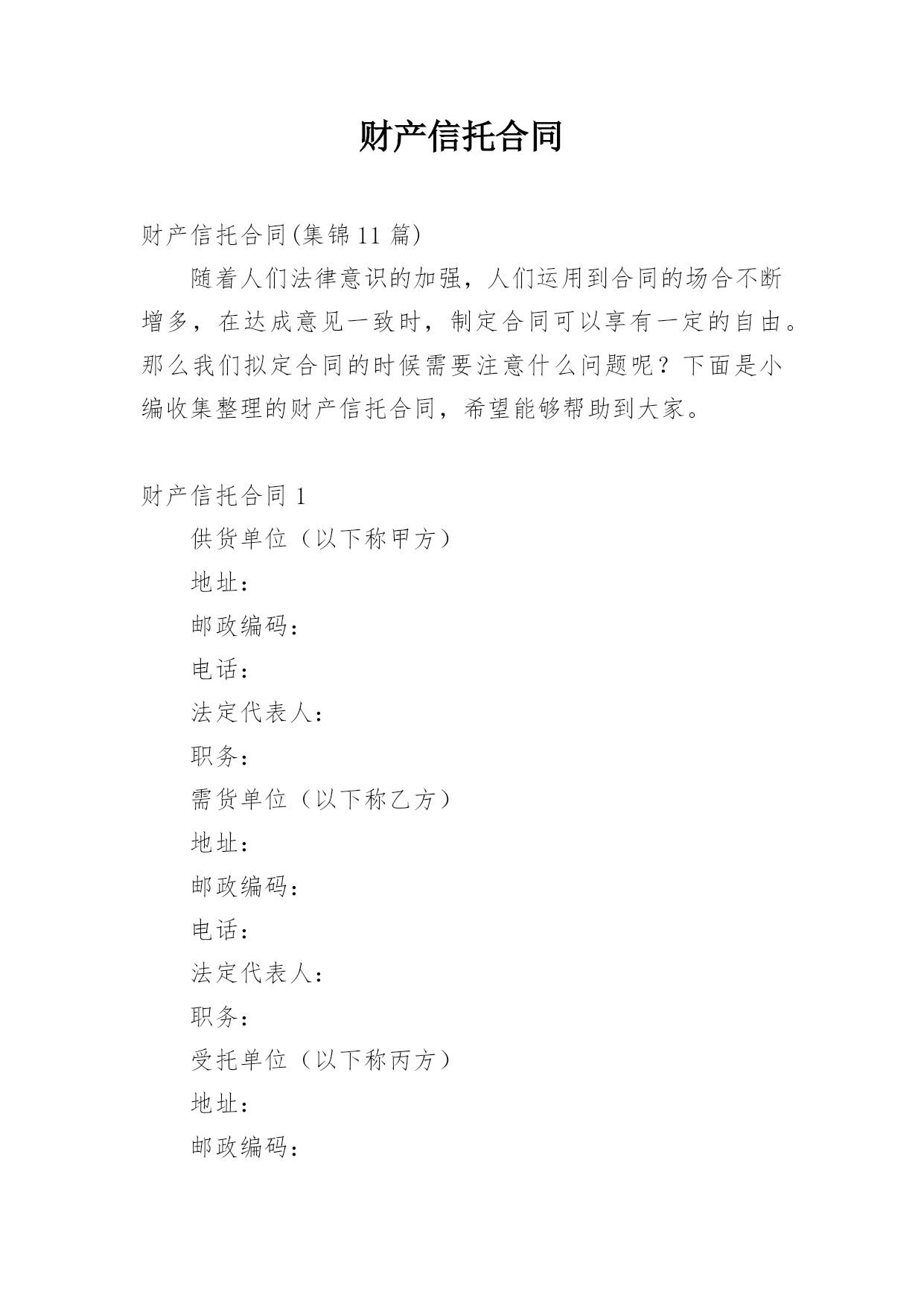 财产信托合同

财产信托合同(集锦11篇)

随着人们法律意识的加强，人们运用到合同的场合不断增多，在达成意见一致时，制定合同可以享有一定的自由。那么我们拟定合同的时候需要注意什么问题呢？下面是小编收集整理的财产信托合同，希望能够帮助到大家。

财产信托合同1

供货单位（以下称甲方）

地址：

邮政编码：

电话：

法定代表人：

职务：

需货单位（以下称乙方）

地址：

邮政编码：

电话：

法定代表人：

职务：

受托单位（以下称丙方）

地址：

邮政编码：